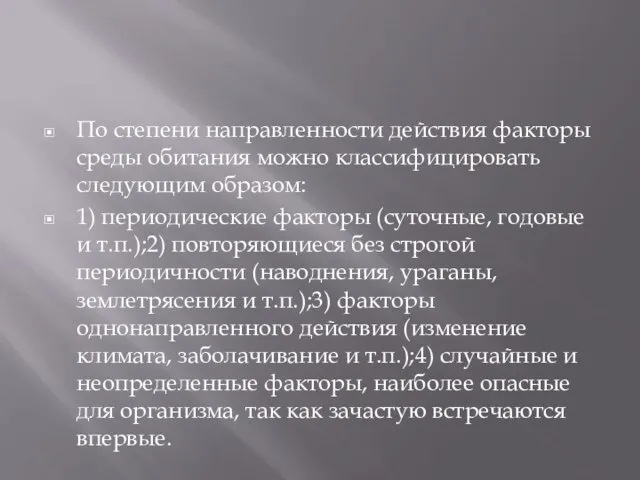 По степени направленности действия факторы среды обитания можно классифицировать следующим образом:

1) периодические факторы (суточные, годовые и т.п.);2) повторяющиеся без строгой периодичности (наводнения, ураганы, землетрясения и т.п.);3) факторы однонаправленного действия (изменение климата, заболачивание и т.п.);4) случайные и неопределенные факторы, наиболее опасные для организма, так как зачастую встречаются впервые.